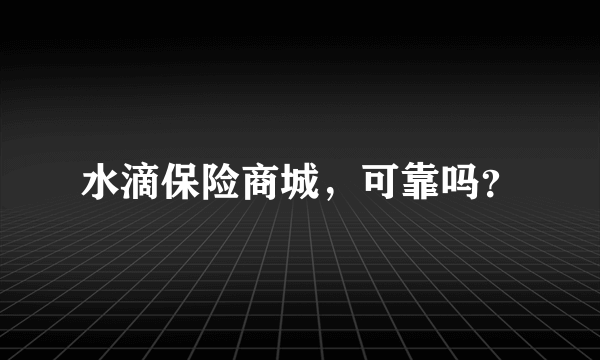 水滴保险商城，可靠吗?